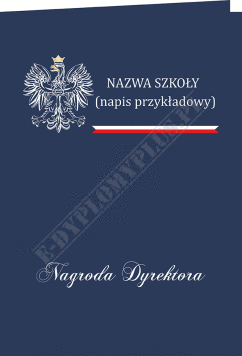 NAZWA SZKOŁY
(napis przykładowy)

E-DYPLOMYPLUS.PL

Nagroda Dyrektora